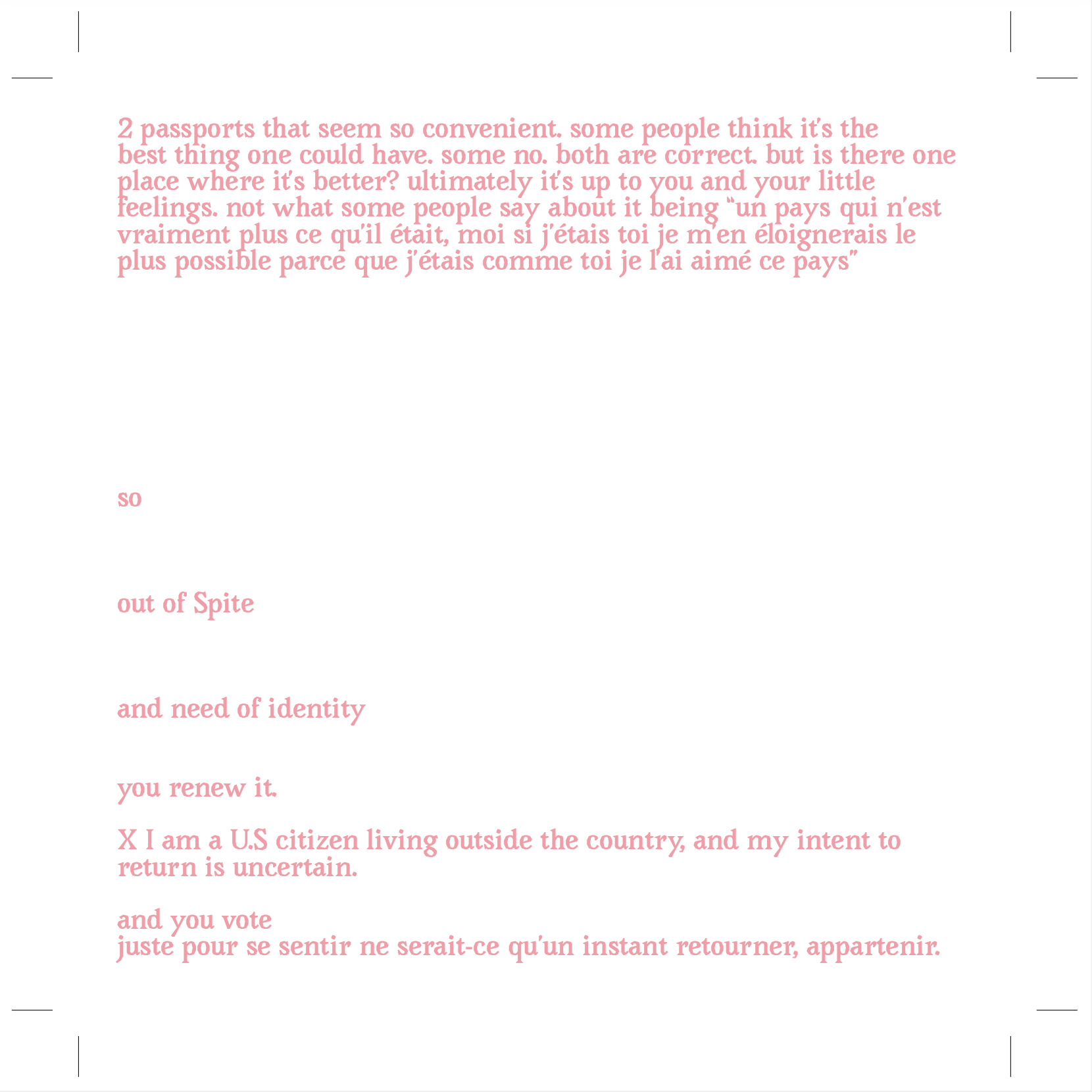 2 passports that seem so convenient. some people think it's the best thing one could have. some no. both are correct. but is there one place where it's better? ultimately it's up to you and your little feelings. not what some people say about it being "un pays qui n'est vraiment plus ce qu'il était, moi si j'étais toi je m'en éloignerais le plus possible parce que j'étais comme toi je l'ai aimé ce pays"

so

out of Spite

and need of identity

you renew it.

X I am a U.S citizen living outside the country, and my intent to return is uncertain.

and you vote
juste pour se sentir ne serait-ce qu'un instant retourner, appartenir.